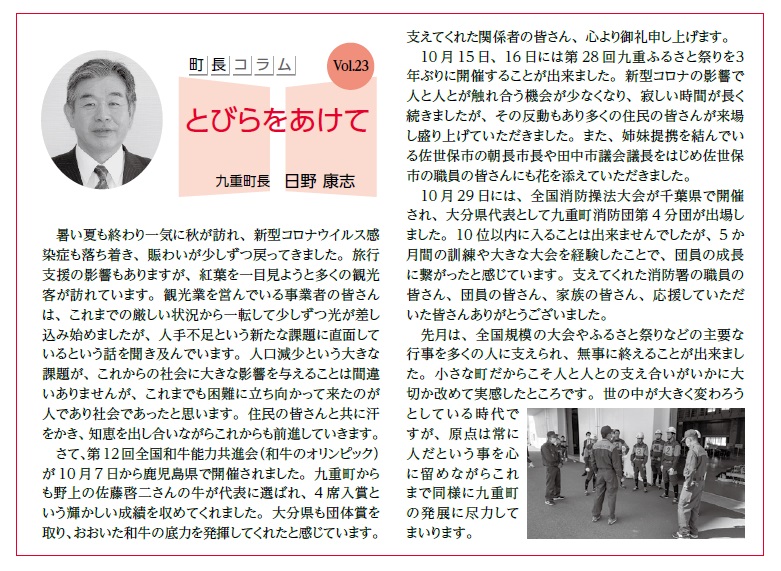 町長コラム

Vol.23

とびらをあけて

九重町長　日野 康志

暑い夏も終わり一気に秋が訪れ、新型コロナウイルス感染症も落ち着き、賑わいが少しずつ戻ってきました。旅行支援の影響もありますが、紅葉を一目見ようと多くの観光客が訪れています。観光業を営んでいる事業者の皆さんは、これまでの厳しい状況から一転して少しずつ光が差し込み始めましたが、人手不足という新たな課題に直面しているという話を聞き及んでいます。人口減少という大きな課題が、これからの社会に大きな影響を与えることは間違いありませんが、これまでも困難に立ち向かって来たのが人であり社会であったと思います。住民の皆さんと共に汗をかき、知恵を出し合いながらこれからも前進していきます。

さて、第12回全国和牛能力共進会（和牛のオリンピック）が10月7日から鹿児島県で開催されました。九重町からも野上の佐藤啓二さんの牛が代表に選ばれ、4席入賞という輝かしい成績を収めてくれました。大分県も団体賞を取り、おおいた和牛の底力を発揮してくれたと感じています。支えてくれた関係者の皆さん、心より御礼申し上げます。

10月15日、16日には第28回九重ふるさと祭りを3年ぶりに開催することが出来ました。新型コロナの影響で人と人とが触れ合う機会が少なくなり、寂しい時間が長く続きましたが、その反動もあり多くの住民の皆さんが来場し盛り上げていただきました。また、姉妹提携を結んでいる佐世保市の朝長市長や田中市議会議長をはじめ佐世保市の職員の皆さんにも花を添えていただきました。

10月29日には、全国消防操法大会が千葉県で開催され、大分県代表として九重町消防団第4分団が出場しました。10位以内に入ることは出来ませんでしたが、5か月間の訓練や大きな大会を経験したことで、団員の成長に繋がったと感じています。支えてくれた消防署の職員の皆さん、団員の皆さん、家族の皆さん、応援していただいた皆さんありがとうございました。

先月は、全国規模の大会やふるさと祭りなどの主要な行事を多くの人に支えられ、無事に終えることが出来ました。小さな町だからこそ人と人との支え合いがいかに大切か改めて実感したところです。世の中が大きく変わろうとしている時代ですが、原点は常に人だという事を心に留めながらこれまで同様に九重町の発展に尽力してまいります。